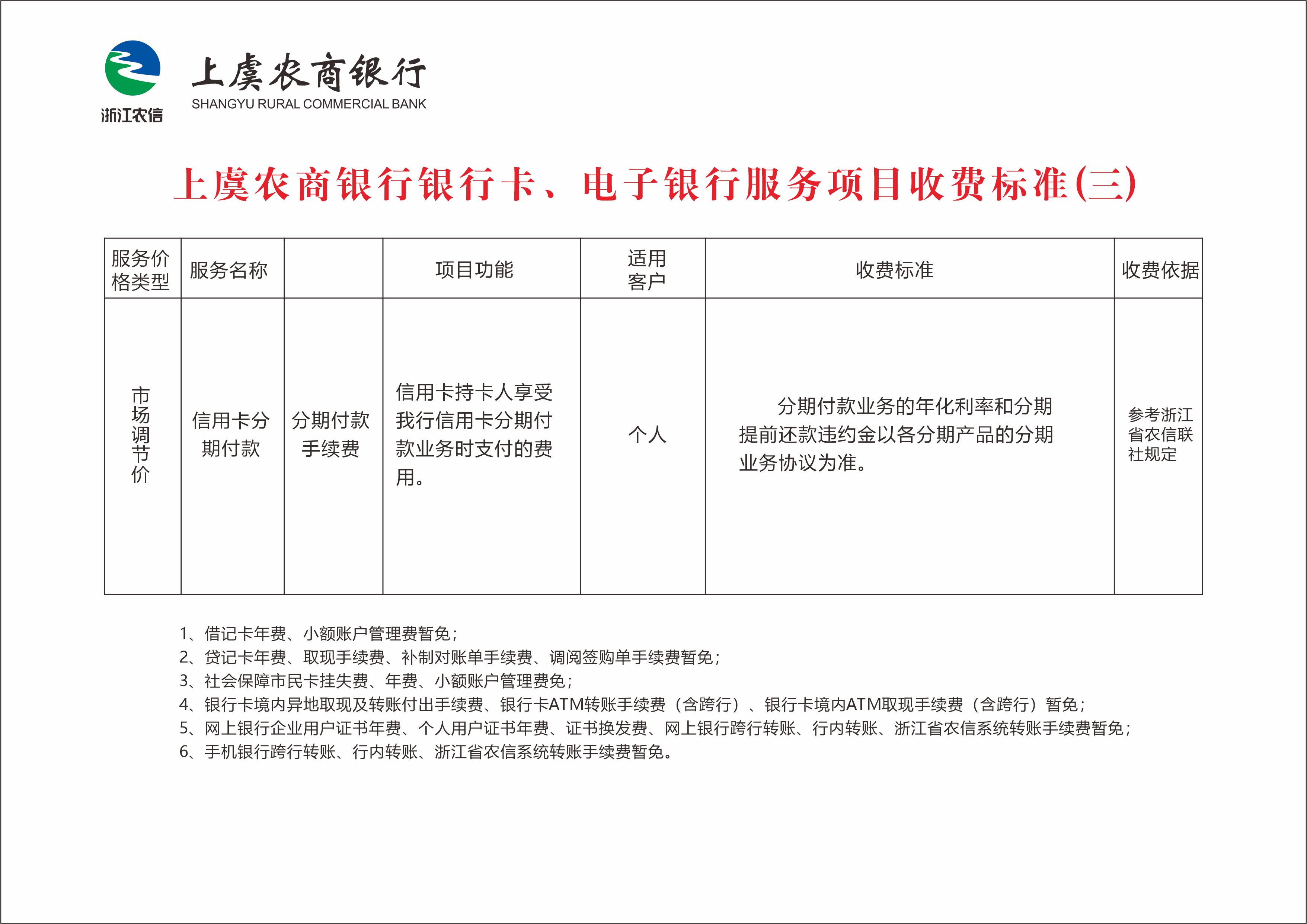 浙江农信

上虞农商银行
SHANGYU RURAL COMMERCIAL BANK

上虞农商银行银行卡、电子银行服务项目收费标准(三)

| 服务价格类型 | 服务名称 | | 项目功能 | 适用客户 | 收费标准 | 收费依据 |
|---|---|---|---|---|---|---|
| 市场调节价 | 信用卡分期付款 | 分期付款手续费 | 信用卡持卡人享受我行信用卡分期付款业务时支付的费用。 | 个人 | 分期付款业务的年化利率和分期提前还款违约金以各分期产品的分期业务协议为准。 | 参考浙江省农信联社规定 |

1、借记卡年费、小额账户管理费暂免;
2、贷记卡年费、取现手续费、补制对账单手续费、调阅签购单手续费暂免;
3、社会保障市民卡挂失费、年费、小额账户管理费免;
4、银行卡境内异地取现及转账付出手续费、银行卡ATM转账手续费（含跨行）、银行卡境内ATM取现手续费（含跨行）暂免;
5、网上银行企业用户证书年费、个人用户证书年费、证书换发费、网上银行跨行转账、行内转账、浙江省农信系统转账手续费暂免;
6、手机银行跨行转账、行内转账、浙江省农信系统转账手续费暂免。